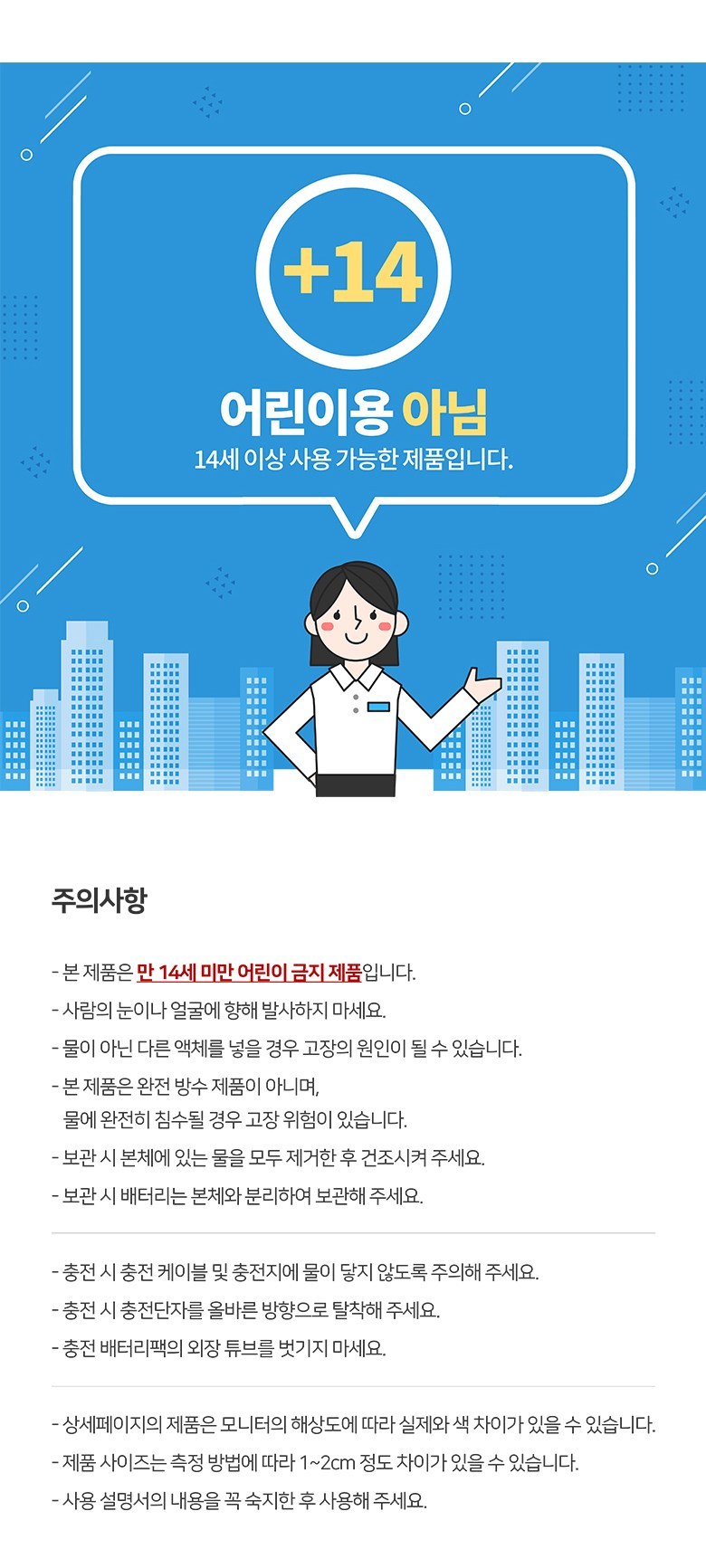 +14

어린이용 아님

14세 이상 사용 가능한 제품입니다.

주의사항

- 본 제품은 만 14세 미만 어린이 금지 제품입니다.
- 사람의 눈이나 얼굴에 향해 발사하지 마세요.
- 물이 아닌 다른 액체를 넣을 경우 고장의 원인이 될 수 있습니다.
- 본 제품은 완전 방수 제품이 아니며, 물에 완전히 침수될 경우 고장 위험이 있습니다.
- 보관 시 본체에 있는 물을 모두 제거한 후 건조시켜 주세요.
- 보관 시 배터리는 본체와 분리하여 보관해 주세요.

- 충전 시 충전 케이블 및 충전지에 물이 닿지 않도록 주의해 주세요.
- 충전 시 충전단자를 올바른 방향으로 탈착해 주세요.
- 충전 배터리팩의 외장 튜브를 벗기지 마세요.

- 상세페이지의 제품은 모니터의 해상도에 따라 실제와 색 차이가 있을 수 있습니다.
- 제품 사이즈는 측정 방법에 따라 1~2cm 정도 차이가 있을 수 있습니다.
- 사용 설명서의 내용을 꼭 숙지한 후 사용해 주세요.